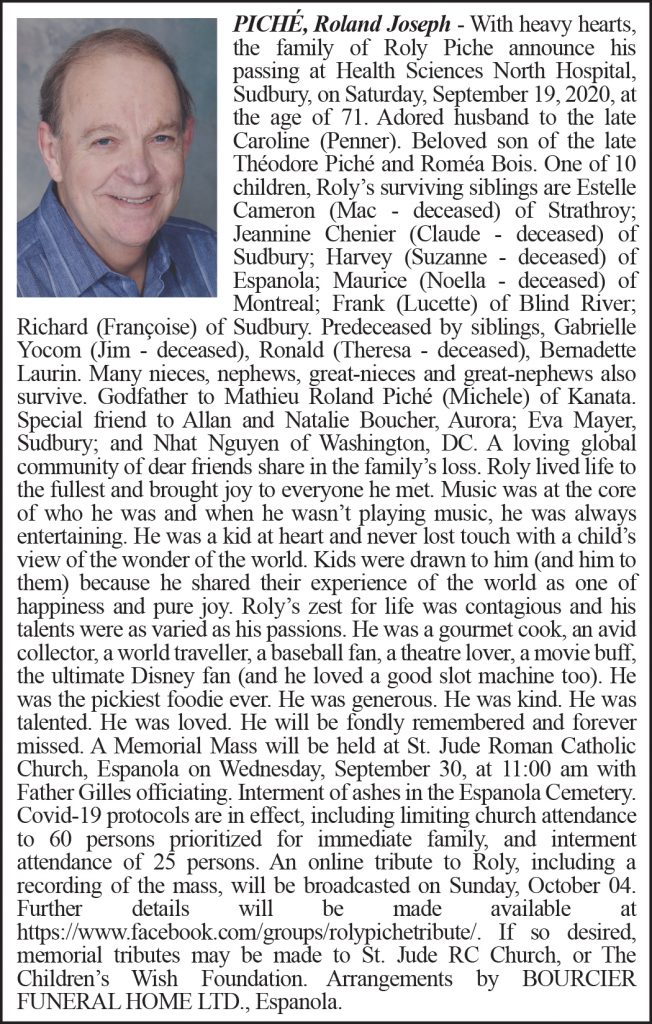 PICHÉ, Roland Joseph - With heavy hearts, the family of Roly Piche announce his passing at Health Sciences North Hospital, Sudbury, on Saturday, September 19, 2020, at the age of 71. Adored husband to the late Caroline (Penner). Beloved son of the late Théodore Piché and Roméa Bois. One of 10 children, Roly's surviving siblings are Estelle Cameron (Mac - deceased) of Strathroy; Jeannine Chenier (Claude - deceased) of Sudbury; Harvey (Suzanne - deceased) of Espanola; Maurice (Noella - deceased) of Montreal; Frank (Lucette) of Blind River; Richard (Françoise) of Sudbury. Predeceased by siblings, Gabrielle Yocom (Jim - deceased), Ronald (Theresa - deceased), Bernadette Laurin. Many nieces, nephews, great-nieces and great-nephews also survive. Godfather to Mathieu Roland Piché (Michele) of Kanata. Special friend to Allan and Natalie Boucher, Aurora; Eva Mayer, Sudbury; and Nhat Nguyen of Washington, DC. A loving global community of dear friends share in the family's loss. Roly lived life to the fullest and brought joy to everyone he met. Music was at the core of who he was and when he wasn't playing music, he was always entertaining. He was a kid at heart and never lost touch with a child's view of the wonder of the world. Kids were drawn to him (and him to them) because he shared their experience of the world as one of happiness and pure joy. Roly's zest for life was contagious and his talents were as varied as his passions. He was a gourmet cook, an avid collector, a world traveller, a baseball fan, a theatre lover, a movie buff, the ultimate Disney fan (and he loved a good slot machine too). He was the pickiest foodie ever. He was generous. He was kind. He was talented. He was loved. He will be fondly remembered and forever missed. A Memorial Mass will be held at St. Jude Roman Catholic Church, Espanola on Wednesday, September 30, at 11:00 am with Father Gilles officiating. Interment of ashes in the Espanola Cemetery. Covid-19 protocols are in effect, including limiting church attendance to 60 persons prioritized for immediate family, and interment attendance of 25 persons. An online tribute to Roly, including a recording of the mass, will be broadcasted on Sunday, October 04. Further details will be made available at https://www.facebook.com/groups/rolypichetribute/. If so desired, memorial tributes may be made to St. Jude RC Church, or The Children's Wish Foundation. Arrangements by BOURCIER FUNERAL HOME LTD., Espanola.